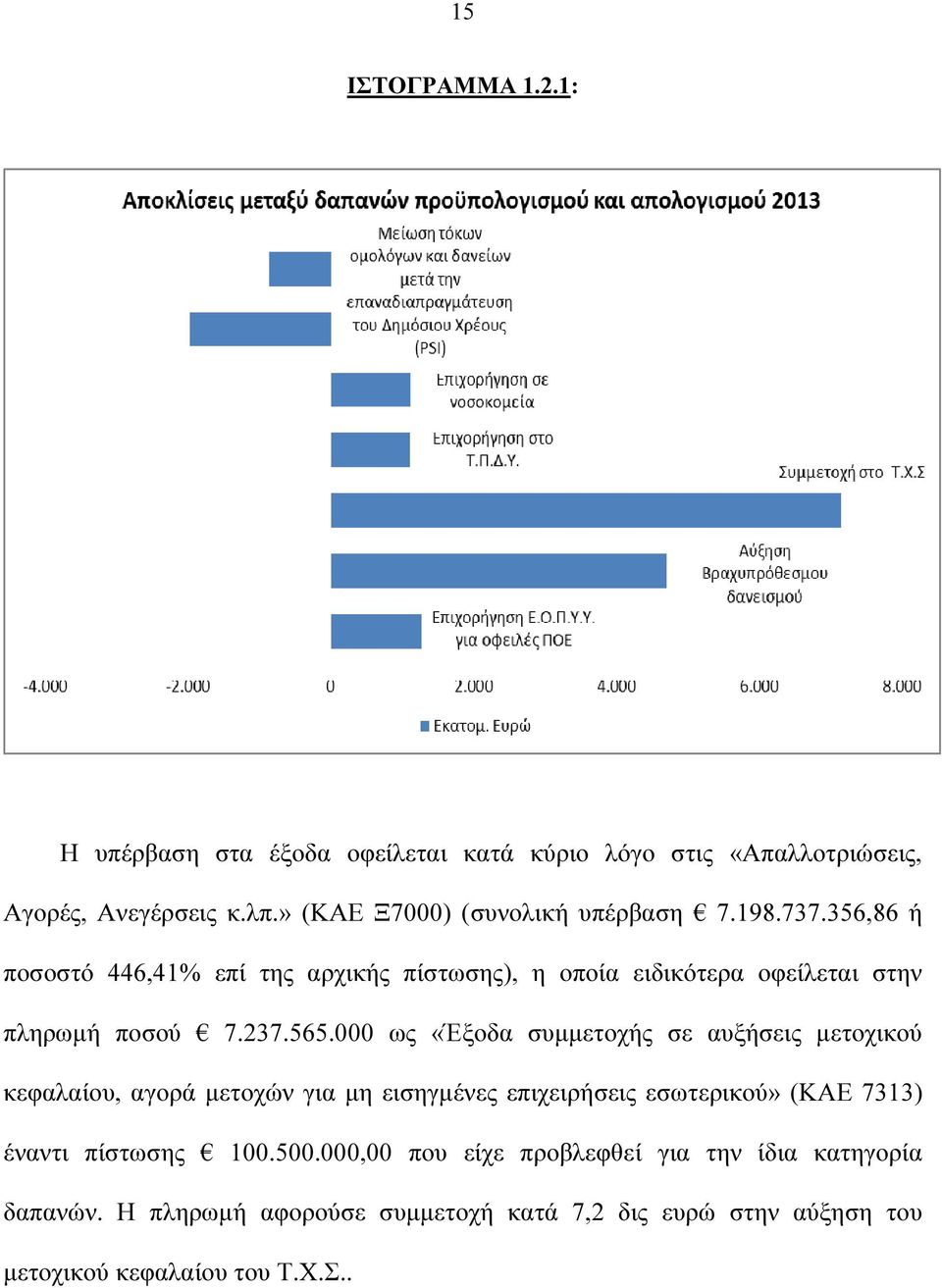 15

ΙΣΤΟΓΡΑΜΜΑ 1.2.1:

Αποκλίσεις μεταξύ δαπανών προϋπολογισμού και απολογισμού 2013

Μείωση τόκων ομολόγων και δανείων μετά την επαναδιαπραγμάτευση του Δημόσιου Χρέους (PSI)

Επιχορήγηση σε νοσοκομεία

Επιχορήγηση στο Τ.Π.Δ.Υ.

Συμμετοχή στο Τ.Χ.Σ

Αύξηση Βραχυπρόθεσμου δανεισμού

Επιχορήγηση Ε.Ο.Π.Υ.Υ. για οφειλές ΠΟΕ

-4.000 -2.000 0 2.000 4.000 6.000 8.000

Εκατομ. Ευρώ

Η υπέρβαση στα έξοδα οφείλεται κατά κύριο λόγο στις «Απαλλοτριώσεις, Αγορές, Ανεγέρσεις κ.λπ.» (ΚΑΕ Ξ7000) (συνολική υπέρβαση € 7.198.737.356,86 ή ποσοστό 446,41% επί της αρχικής πίστωσης), η οποία ειδικότερα οφείλεται στην πληρωμή ποσού € 7.237.565.000 ως «Έξοδα συμμετοχής σε αυξήσεις μετοχικού κεφαλαίου, αγορά μετοχών για μη εισηγμένες επιχειρήσεις εσωτερικού» (ΚΑΕ 7313) έναντι πίστωσης € 100.500.000,00 που είχε προβλεφθεί για την ίδια κατηγορία δαπανών. Η πληρωμή αφορούσε συμμετοχή κατά 7,2 δις ευρώ στην αύξηση του μετοχικού κεφαλαίου του Τ.Χ.Σ..